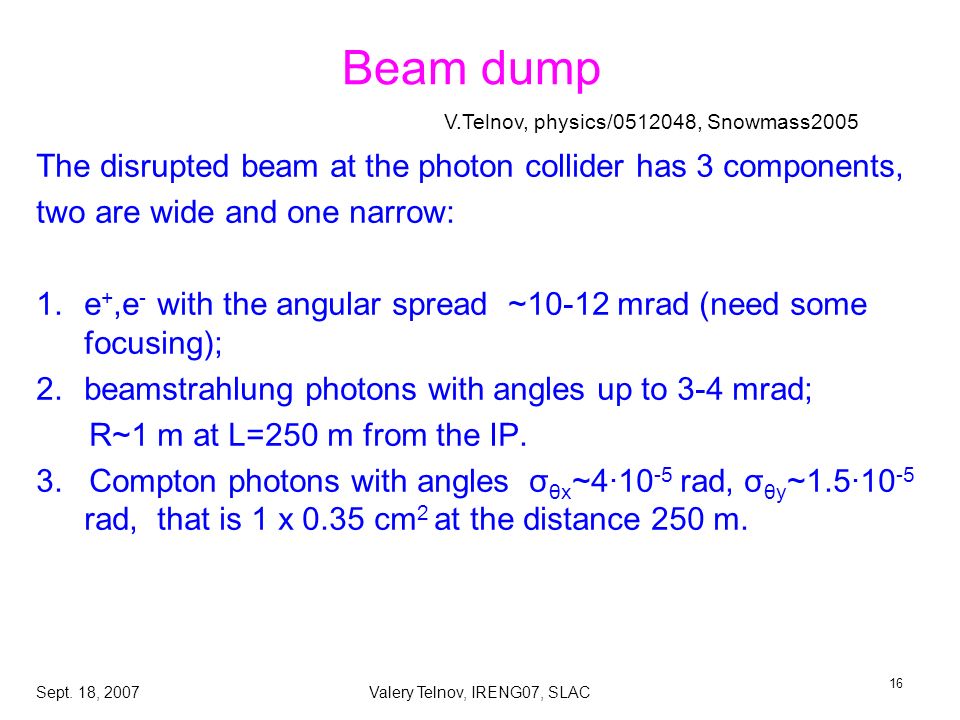 Beam dump

V.Telnov, physics/0512048, Snowmass2005

The disrupted beam at the photon collider has 3 components, two are wide and one narrow:

1. $e^+$,$e^-$ with the angular spread ~10-12 mrad (need some focusing);
2. beamstrahlung photons with angles up to 3-4 mrad;
R~1 m at L=250 m from the IP.
3. Compton photons with angles $\sigma_{\theta x}$~$4\cdot10^{-5}$ rad, $\sigma_{\theta y}$~$1.5\cdot10^{-5}$ rad, that is 1 x 0.35 $cm^2$ at the distance 250 m.

Sept. 18, 2007

Valery Telnov, IRENG07, SLAC

16